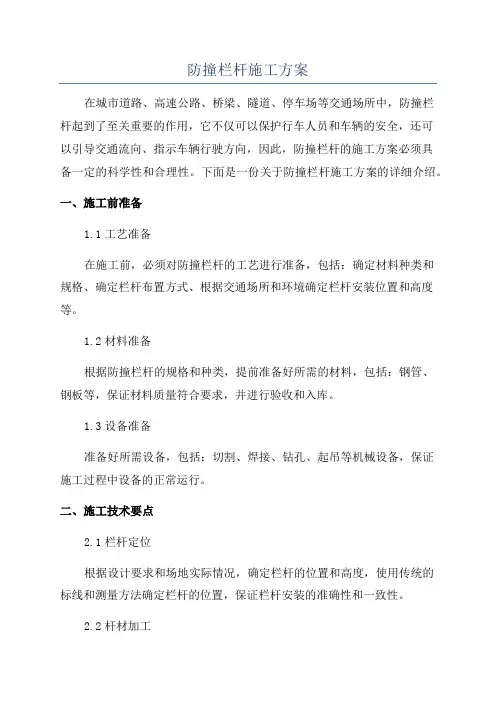 防撞栏杆施工方案

在城市道路、高速公路、桥梁、隧道、停车场等交通场所中，防撞栏杆起到了至关重要的作用，它不仅可以保护行车人员和车辆的安全，还可以引导交通流向、指示车辆行驶方向，因此，防撞栏杆的施工方案必须具备一定的科学性和合理性。下面是一份关于防撞栏杆施工方案的详细介绍。

一、施工前准备

1.1 工艺准备

在施工前，必须对防撞栏杆的工艺进行准备，包括：确定材料种类和规格、确定栏杆布置方式、根据交通场所和环境确定栏杆安装位置和高度等。

1.2 材料准备

根据防撞栏杆的规格和种类，提前准备好所需的材料，包括：钢管、钢板等，保证材料质量符合要求，并进行验收和入库。

1.3 设备准备

准备好所需设备，包括：切割、焊接、钻孔、起吊等机械设备，保证施工过程中设备的正常运行。

二、施工技术要点

2.1 栏杆定位

根据设计要求和场地实际情况，确定栏杆的位置和高度，使用传统的标线和测量方法确定栏杆的位置，保证栏杆安装的准确性和一致性。

2.2 杆材加工